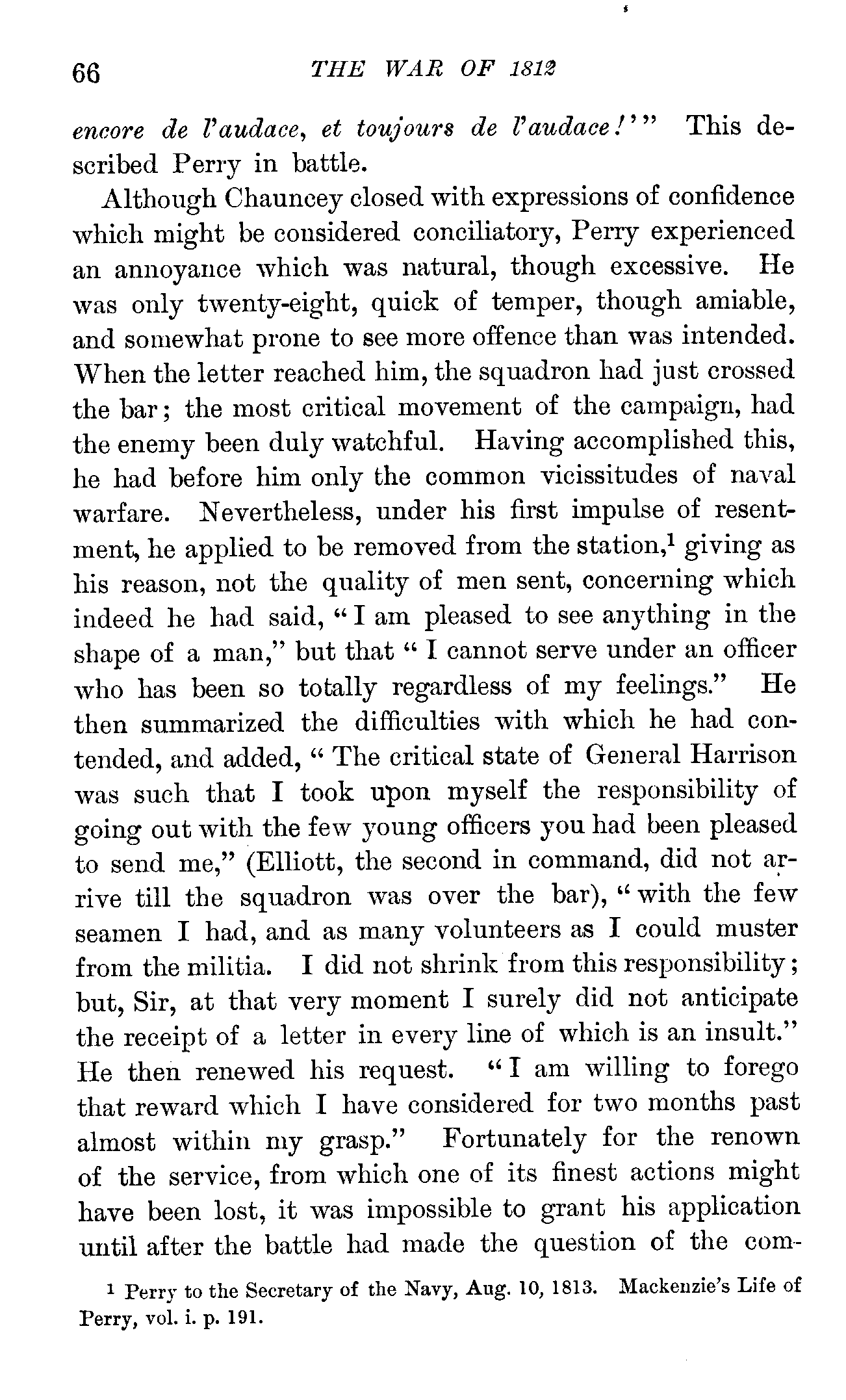 66 THE WAR OF 1812

encore de l'audace, et toujours de l'audace!'" This described Perry in battle.

Although Chauncey closed with expressions of confidence which might be considered conciliatory, Perry experienced an annoyance which was natural, though excessive. He was only twenty-eight, quick of temper, though amiable, and somewhat prone to see more offence than was intended. When the letter reached him, the squadron had just crossed the bar; the most critical movement of the campaign, had the enemy been duly watchful. Having accomplished this, he had before him only the common vicissitudes of naval warfare. Nevertheless, under his first impulse of resentment, he applied to be removed from the station,$^1$ giving as his reason, not the quality of men sent, concerning which indeed he had said, "I am pleased to see anything in the shape of a man," but that "I cannot serve under an officer who has been so totally regardless of my feelings." He then summarized the difficulties with which he had contended, and added, "The critical state of General Harrison was such that I took upon myself the responsibility of going out with the few young officers you had been pleased to send me," (Elliott, the second in command, did not arrive till the squadron was over the bar), "with the few seamen I had, and as many volunteers as I could muster from the militia. I did not shrink from this responsibility; but, Sir, at that very moment I surely did not anticipate the receipt of a letter in every line of which is an insult." He then renewed his request. "I am willing to forego that reward which I have considered for two months past almost within my grasp." Fortunately for the renown of the service, from which one of its finest actions might have been lost, it was impossible to grant his application until after the battle had made the question of the com-

$^1$ Perry to the Secretary of the Navy, Aug. 10, 1813. Mackenzie's Life of Perry, vol. i. p. 191.